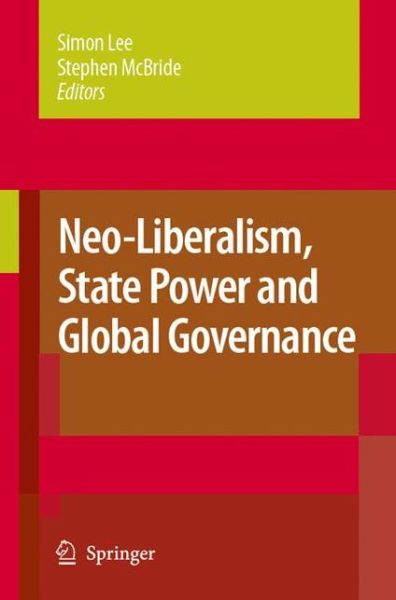 Simon Lee
Stephen McBride
Editors

Neo-Liberalism, State Power and Global Governance

Springer